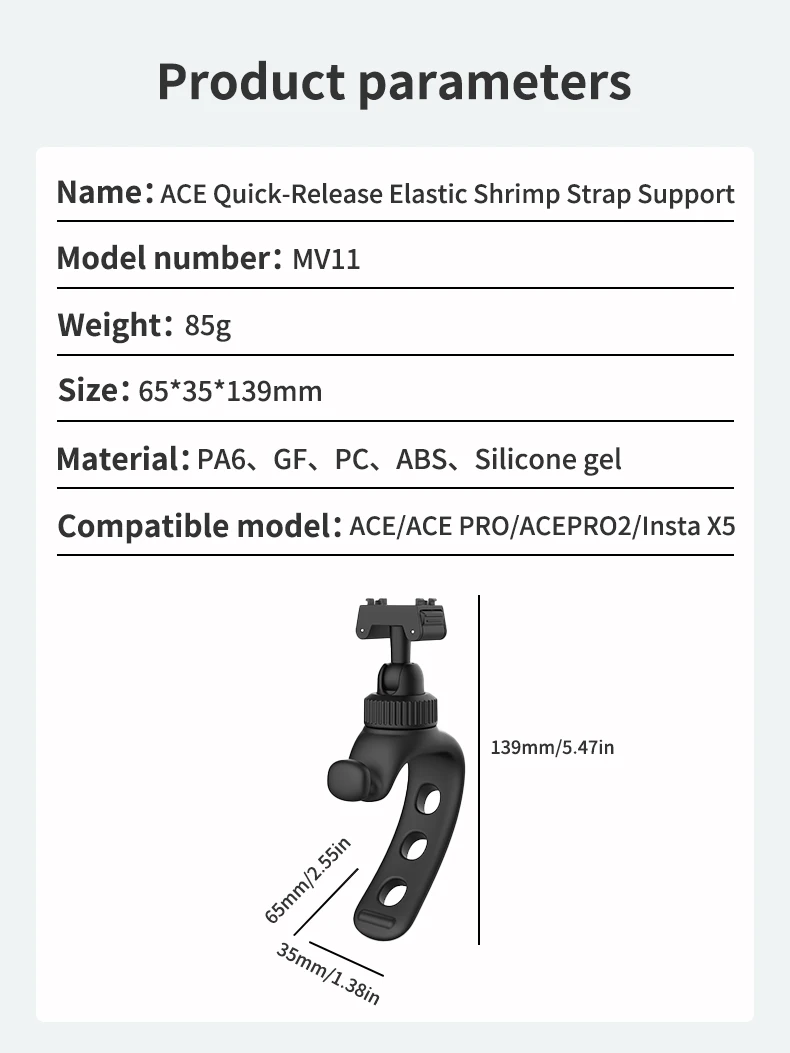 Product parameters

Name: ACE Quick-Release Elastic Shrimp Strap Support

Model number: MV11

Weight: 85g

Size: 65*35*139mm

Material: PA6、GF、PC、ABS、Silicone gel

Compatible model: ACE/ACE PRO/ACEPRO2/Insta X5

139mm/5.47in

65mm/2.55in

35mm/1.38in